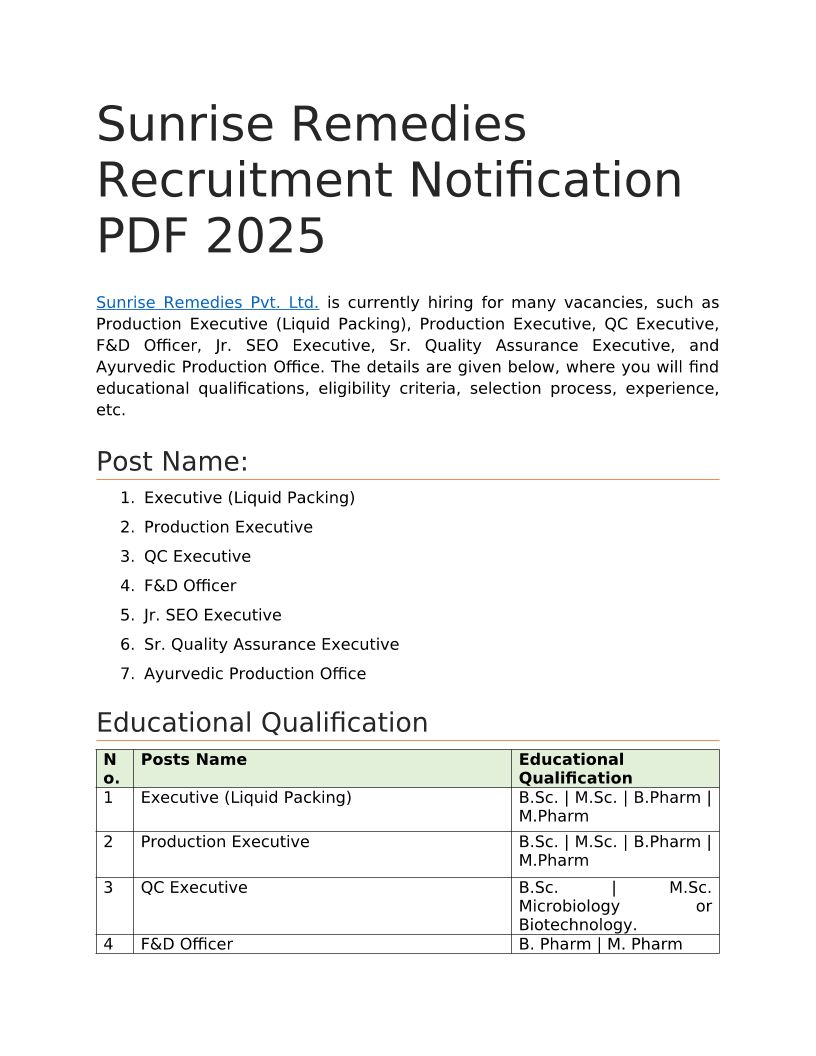 Sunrise Remedies Recruitment Notification PDF 2025

Sunrise Remedies Pvt. Ltd. is currently hiring for many vacancies, such as Production Executive (Liquid Packing), Production Executive, QC Executive, F&D Officer, Jr. SEO Executive, Sr. Quality Assurance Executive, and Ayurvedic Production Office. The details are given below, where you will find educational qualifications, eligibility criteria, selection process, experience, etc.

Post Name:

1. Executive (Liquid Packing)
2. Production Executive
3. QC Executive
4. F&D Officer
5. Jr. SEO Executive
6. Sr. Quality Assurance Executive
7. Ayurvedic Production Office

Educational Qualification

| No. | Posts Name | Educational Qualification |
|---|---|---|
| 1 | Executive (Liquid Packing) | B.Sc. \| M.Sc. \| B.Pharm \| M.Pharm |
| 2 | Production Executive | B.Sc. \| M.Sc. \| B.Pharm \| M.Pharm |
| 3 | QC Executive | B.Sc. \| M.Sc. Microbiology or Biotechnology. |
| 4 | F&D Officer | B. Pharm \| M. Pharm |